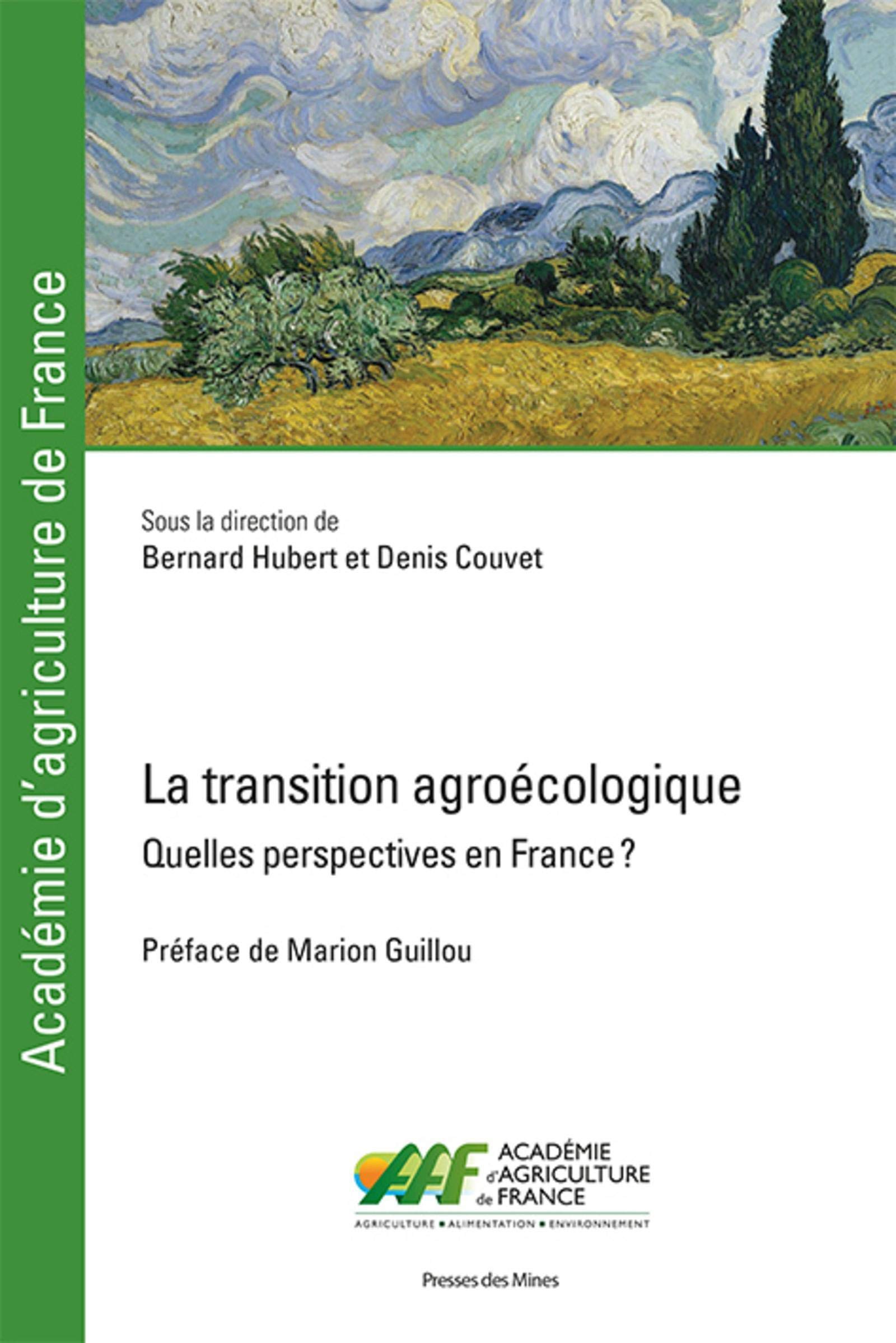 Académie d'agriculture de France

Sous la direction de
Bernard Hubert et Denis Couvet

La transition agroécologique

Quelles perspectives en France ?

Préface de Marion Guillou

AAF ACADÉMIE d'AGRICULTURE de FRANCE
AGRICULTURE • ALIMENTATION • ENVIRONNEMENT

Presses des Mines